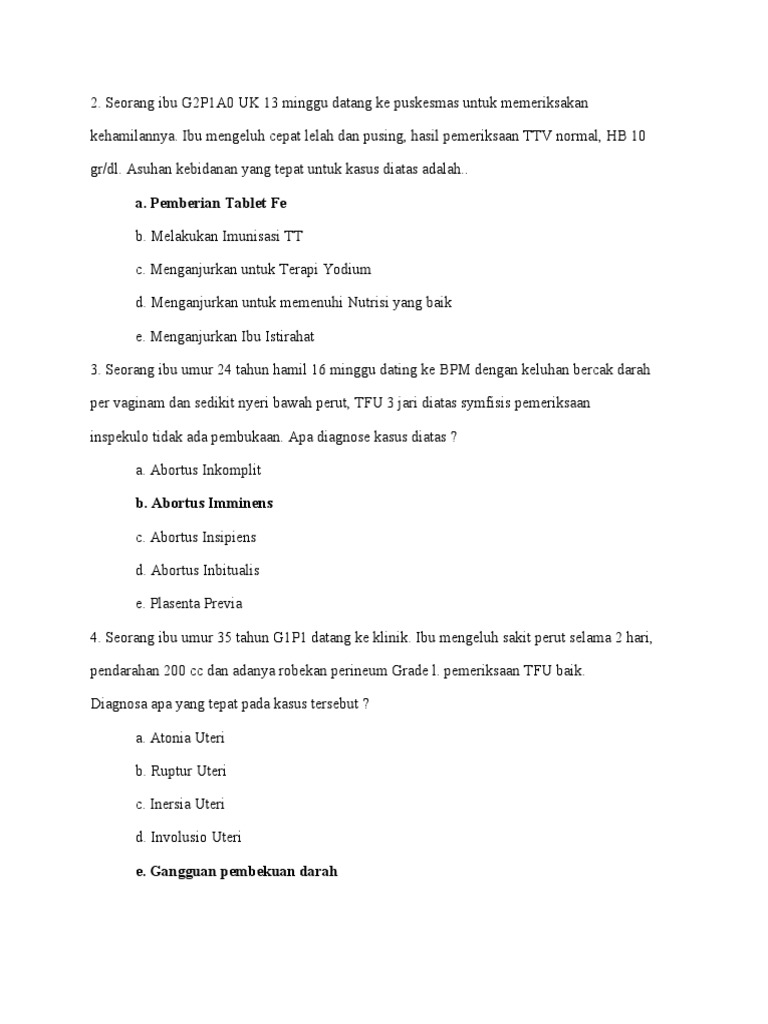 2. Seorang ibu G2P1A0 UK 13 minggu datang ke puskesmas untuk memeriksakan kehamilannya. Ibu mengeluh cepat lelah dan pusing, hasil pemeriksaan TTV normal, HB 10 gr/dl. Asuhan kebidanan yang tepat untuk kasus diatas adalah..

a. Pemberian Tablet Fe

b. Melakukan Imunisasi TT

c. Menganjurkan untuk Terapi Yodium

d. Menganjurkan untuk memenuhi Nutrisi yang baik

e. Menganjurkan Ibu Istirahat

3. Seorang ibu umur 24 tahun hamil 16 minggu dating ke BPM dengan keluhan bercak darah per vaginam dan sedikit nyeri bawah perut, TFU 3 jari diatas symfisis pemeriksaan inspekulo tidak ada pembukaan. Apa diagnose kasus diatas ?

a. Abortus Inkomplit

b. Abortus Imminens

c. Abortus Insipiens

d. Abortus Inbitualis

e. Plasenta Previa

4. Seorang ibu umur 35 tahun G1P1 datang ke klinik. Ibu mengeluh sakit perut selama 2 hari, pendarahan 200 cc dan adanya robekan perineum Grade l. pemeriksaan TFU baik.

Diagnosa apa yang tepat pada kasus tersebut ?

a. Atonia Uteri

b. Ruptur Uteri

c. Inersia Uteri

d. Involusio Uteri

e. Gangguan pembekuan darah